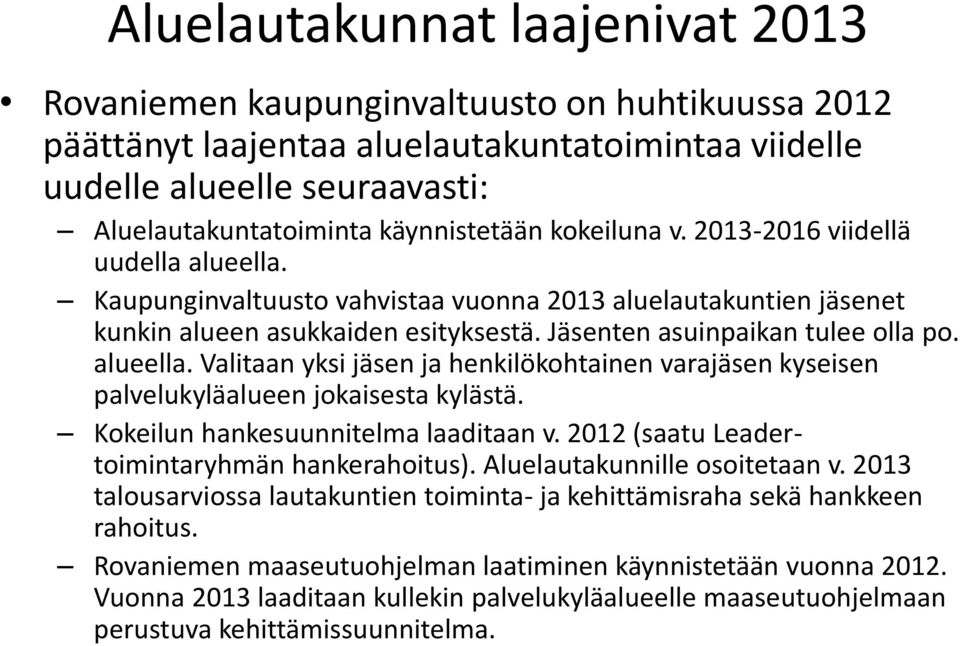 Aluelautakunnat laajenivat 2013

• Rovaniemen kaupunginvaltuusto on huhtikuussa 2012 päättänyt laajentaa aluelautakuntatoimintaa viidelle uudelle alueelle seuraavasti:

– Aluelautakuntatoiminta käynnistetään kokeiluna v. 2013-2016 viidellä uudella alueella.

– Kaupunginvaltuusto vahvistaa vuonna 2013 aluelautakuntien jäsenet kunkin alueen asukkaiden esityksestä. Jäsenten asuinpaikan tulee olla po. alueella. Valitaan yksi jäsen ja henkilökohtainen varajäsen kyseisen palvelukyläalueen jokaisesta kylästä.

– Kokeilun hankesuunnitelma laaditaan v. 2012 (saatu Leader-toimintaryhmän hankerahoitus). Aluelautakunnille osoitetaan v. 2013 talousarviossa lautakuntien toiminta- ja kehittämisraha sekä hankkeen rahoitus.

– Rovaniemen maaseutuohjelman laatiminen käynnistetään vuonna 2012. Vuonna 2013 laaditaan kullekin palvelukyläalueelle maaseutuohjelmaan perustuva kehittämissuunnitelma.